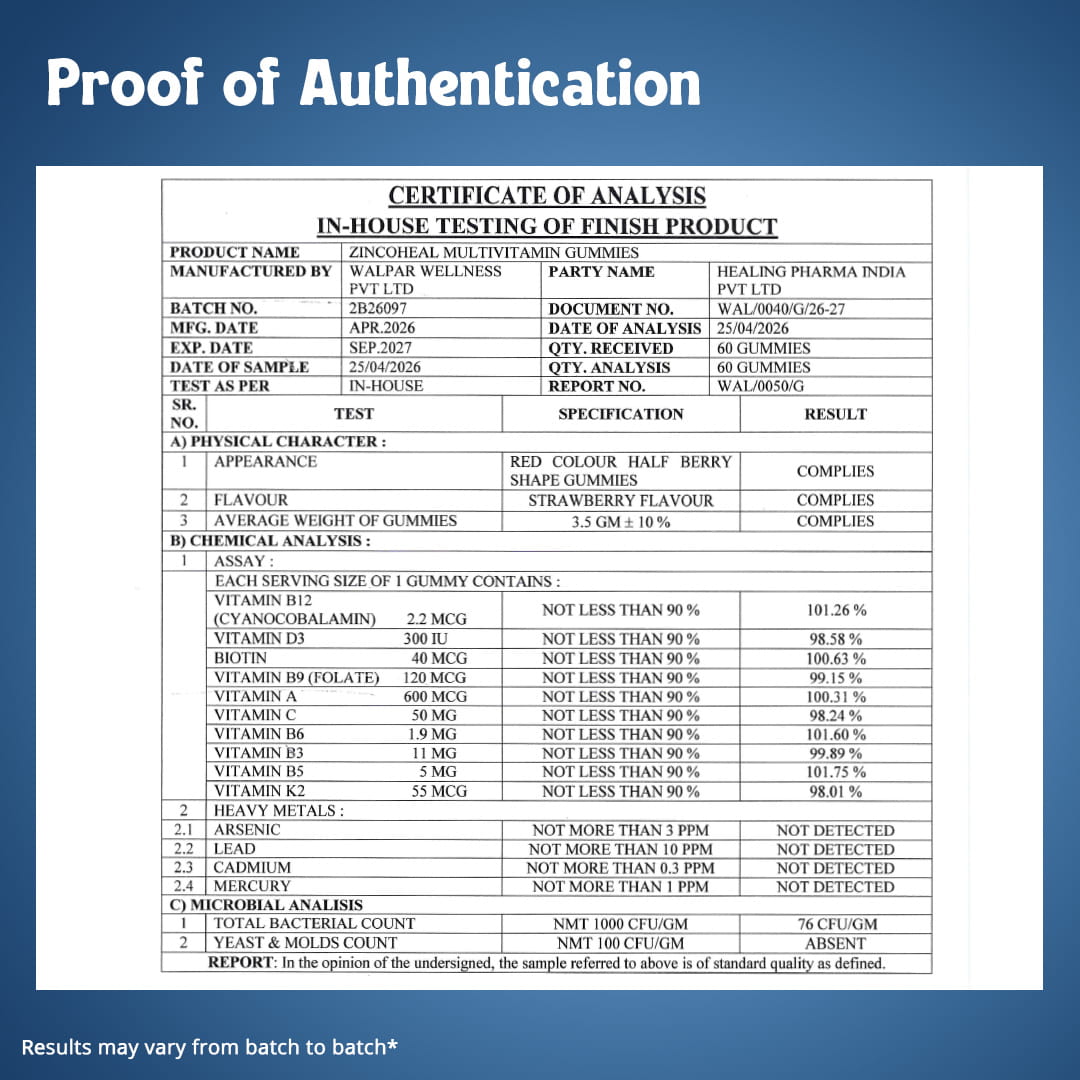 Proof of Authentication

CERTIFICATE OF ANALYSIS
IN-HOUSE TESTING OF FINISH PRODUCT

| PRODUCT NAME | ZINCOHEAL MULTIVITAMIN GUMMIES | | |
|---|---|---|---|
| MANUFACTURED BY | WALPAR WELLNESS PVT LTD | PARTY NAME | HEALING PHARMA INDIA PVT LTD |
| BATCH NO. | 2B26097 | DOCUMENT NO. | WAL/0040/G/26-27 |
| MFG. DATE | APR.2026 | DATE OF ANALYSIS | 25/04/2026 |
| EXP. DATE | SEP.2027 | QTY. RECEIVED | 60 GUMMIES |
| DATE OF SAMPLE | 25/04/2026 | QTY. ANALYSIS | 60 GUMMIES |
| TEST AS PER | IN-HOUSE | REPORT NO. | WAL/0050/G |

| SR. NO. | TEST | SPECIFICATION | RESULT |
|---|---|---|---|
| A) PHYSICAL CHARACTER : | | | |
| 1 | APPEARANCE | RED COLOUR HALF BERRY SHAPE GUMMIES | COMPLIES |
| 2 | FLAVOUR | STRAWBERRY FLAVOUR | COMPLIES |
| 3 | AVERAGE WEIGHT OF GUMMIES | 3.5 GM ± 10 % | COMPLIES |
| B) CHEMICAL ANALYSIS : | | | |
| 1 | ASSAY : | | |
| | EACH SERVING SIZE OF 1 GUMMY CONTAINS : | | |
| | VITAMIN B12 (CYANOCOBALAMIN) 2.2 MCG | NOT LESS THAN 90 % | 101.26 % |
| | VITAMIN D3 300 IU | NOT LESS THAN 90 % | 98.58 % |
| | BIOTIN 40 MCG | NOT LESS THAN 90 % | 100.63 % |
| | VITAMIN B9 (FOLATE) 120 MCG | NOT LESS THAN 90 % | 99.15 % |
| | VITAMIN A 600 MCG | NOT LESS THAN 90 % | 100.31 % |
| | VITAMIN C 50 MG | NOT LESS THAN 90 % | 98.24 % |
| | VITAMIN B6 1.9 MG | NOT LESS THAN 90 % | 101.60 % |
| | VITAMIN B3 11 MG | NOT LESS THAN 90 % | 99.89 % |
| | VITAMIN B5 5 MG | NOT LESS THAN 90 % | 101.75 % |
| | VITAMIN K2 55 MCG | NOT LESS THAN 90 % | 98.01 % |
| 2 | HEAVY METALS : | | |
| 2.1 | ARSENIC | NOT MORE THAN 3 PPM | NOT DETECTED |
| 2.2 | LEAD | NOT MORE THAN 10 PPM | NOT DETECTED |
| 2.3 | CADMIUM | NOT MORE THAN 0.3 PPM | NOT DETECTED |
| 2.4 | MERCURY | NOT MORE THAN 1 PPM | NOT DETECTED |
| C) MICROBIAL ANALISIS | | | |
| 1 | TOTAL BACTERIAL COUNT | NMT 1000 CFU/GM | 76 CFU/GM |
| 2 | YEAST & MOLDS COUNT | NMT 100 CFU/GM | ABSENT |

REPORT: In the opinion of the undersigned, the sample referred to above is of standard quality as defined.

Results may vary from batch to batch*